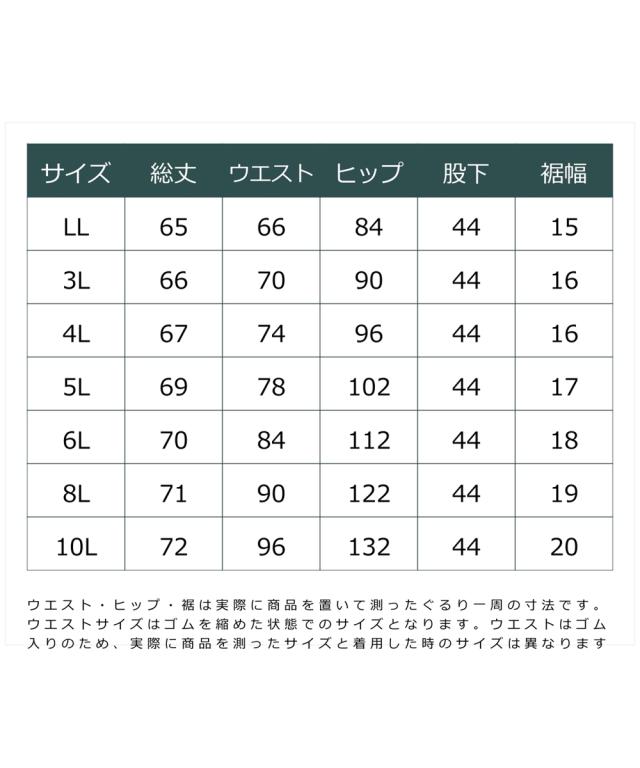 | サイズ | 総丈 | ウエスト | ヒップ | 股下 | 裾幅 |
|---|---|---|---|---|---|
| LL | 65 | 66 | 84 | 44 | 15 |
| 3L | 66 | 70 | 90 | 44 | 16 |
| 4L | 67 | 74 | 96 | 44 | 16 |
| 5L | 69 | 78 | 102 | 44 | 17 |
| 6L | 70 | 84 | 112 | 44 | 18 |
| 8L | 71 | 90 | 122 | 44 | 19 |
| 10L | 72 | 96 | 132 | 44 | 20 |

ウエスト・ヒップ・裾は実際に商品を置いて測ったぐるり一周の寸法です。ウエストサイズはゴムを縮めた状態でのサイズとなります。ウエストはゴム入りのため、実際に商品を測ったサイズと着用した時のサイズは異なります